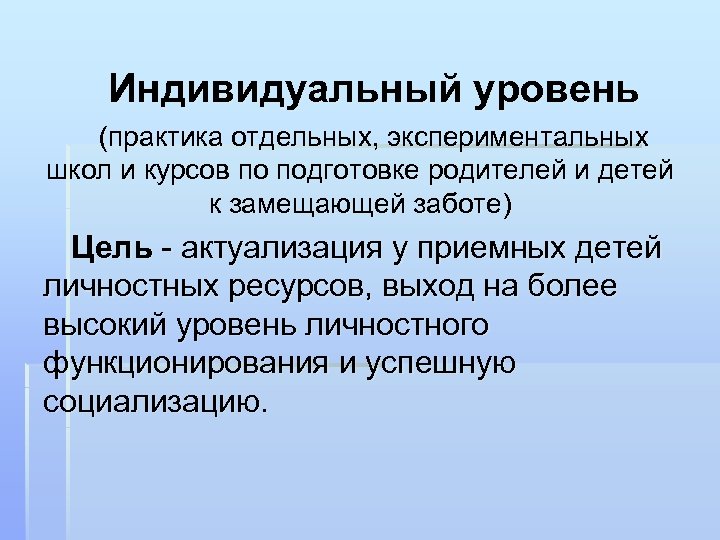 Индивидуальный уровень

(практика отдельных, экспериментальных школ и курсов по подготовке родителей и детей к замещающей заботе)

Цель - актуализация у приемных детей личностных ресурсов, выход на более высокий уровень личностного функционирования и успешную социализацию.